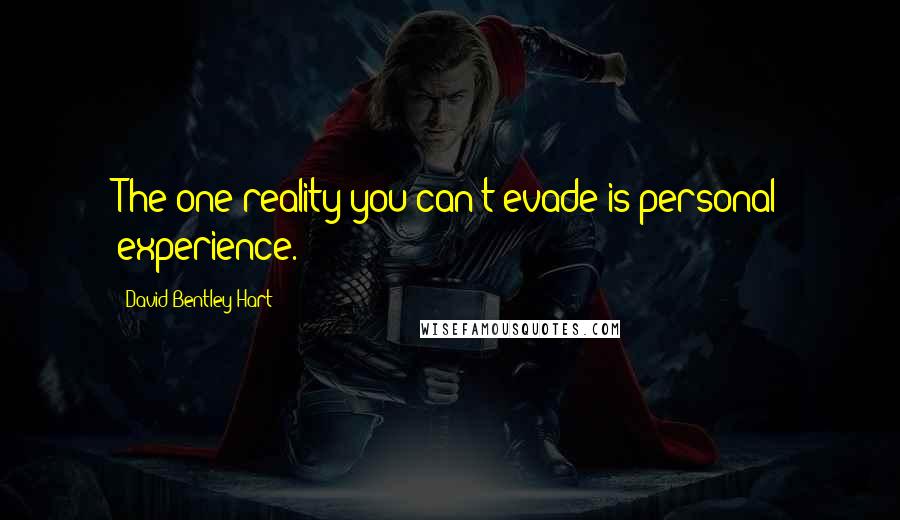 The one reality you can't evade is personal experience.

David Bentley Hart

WISEFAMOUSQUOTES.COM